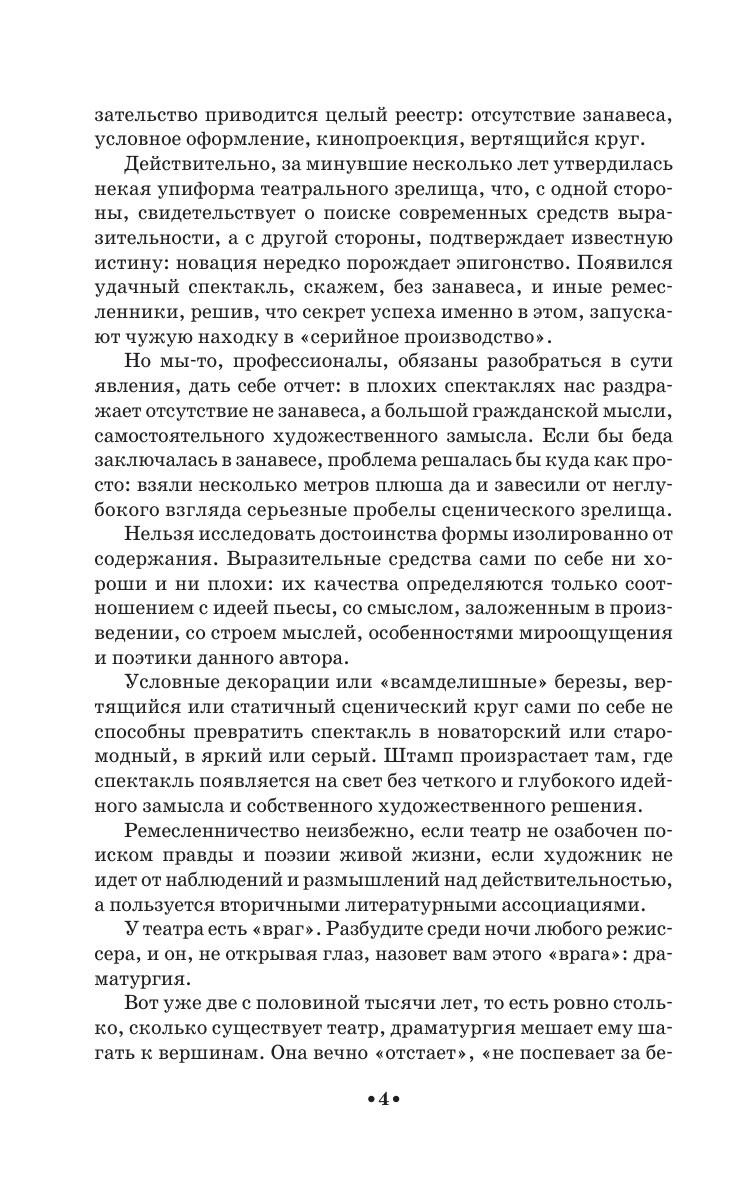 зательство приводится целый реестр: отсутствие занавеса, условное оформление, кинопроекция, вертящийся круг.

Действительно, за минувшие несколько лет утвердилась некая униформа театрального зрелища, что, с одной стороны, свидетельствует о поиске современных средств выразительности, а с другой стороны, подтверждает известную истину: новация нередко порождает эпигонство. Появился удачный спектакль, скажем, без занавеса, и иные ремесленники, решив, что секрет успеха именно в этом, запускают чужую находку в «серийное производство».

Но мы-то, профессионалы, обязаны разобраться в сути явления, дать себе отчет: в плохих спектаклях нас раздражает отсутствие не занавеса, а большой гражданской мысли, самостоятельного художественного замысла. Если бы беда заключалась в занавесе, проблема решалась бы куда как просто: взяли несколько метров плюша да и завесили от неглубокого взгляда серьезные пробелы сценического зрелища.

Нельзя исследовать достоинства формы изолированно от содержания. Выразительные средства сами по себе ни хороши и ни плохи: их качества определяются только соотношением с идеей пьесы, со смыслом, заложенным в произведении, со строем мыслей, особенностями мироощущения и поэтики данного автора.

Условные декорации или «всамделишные» березы, вертящийся или статичный сценический круг сами по себе не способны превратить спектакль в новаторский или старомодный, в яркий или серый. Штамп произрастает там, где спектакль появляется на свет без четкого и глубокого идейного замысла и собственного художественного решения.

Ремесленничество неизбежно, если театр не озабочен поиском правды и поэзии живой жизни, если художник не идет от наблюдений и размышлений над действительностью, а пользуется вторичными литературными ассоциациями.

У театра есть «враг». Разбудите среди ночи любого режиссера, и он, не открывая глаз, назовет вам этого «врага»: драматургия.

Вот уже две с половиной тысячи лет, то есть ровно столько, сколько существует театр, драматургия мешает ему шагать к вершинам. Она вечно «отстает», «не поспевает за бе-

•4•